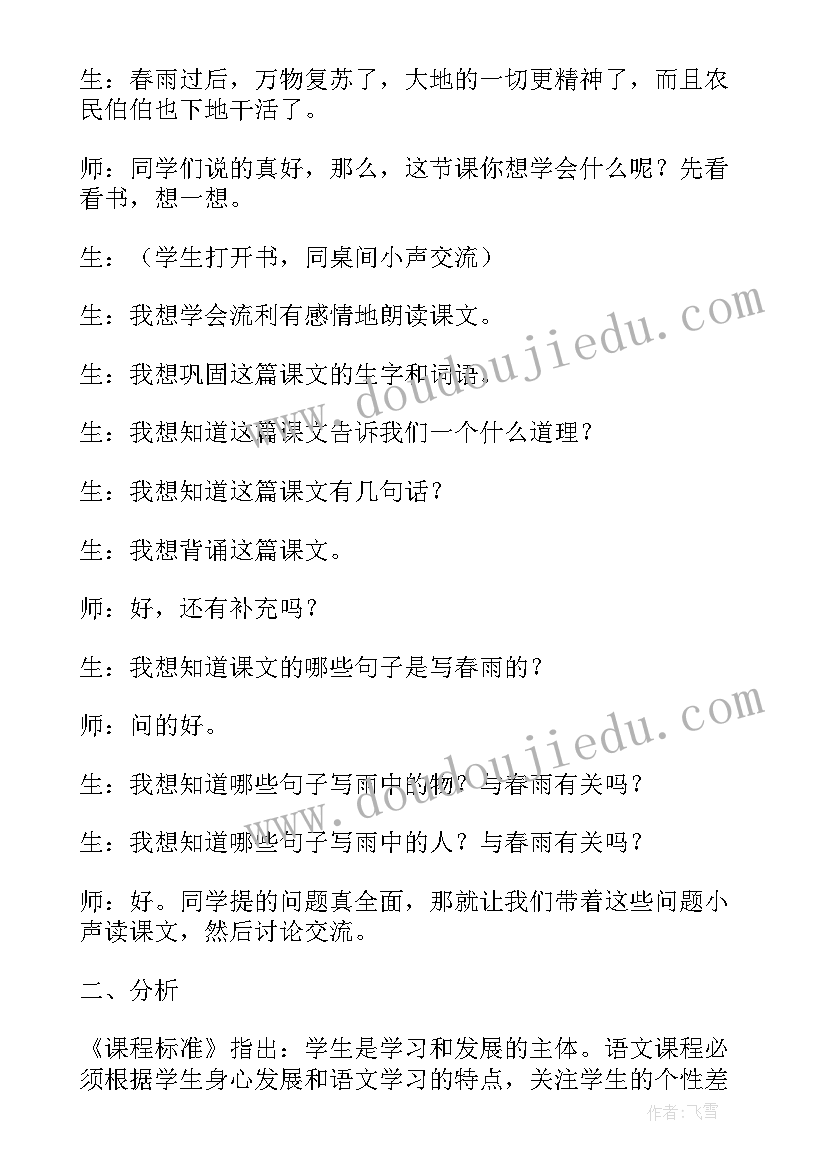 生：春雨过后，万物复苏了，大地的一切更精神了，而且农民伯伯也下地干活了。

师：同学们说的真好，那么，这节课你想学会什么呢？先看看书，想一想。

生：（学生打开书，同桌间小声交流）

生：我想学会流利有感情地朗读课文。

生：我想巩固这篇课文的生字和词语。

生：我想知道这篇课文告诉我们一个什么道理？

生：我想知道这篇课文有几句话？

生：我想背诵这篇课文。

师：好，还有补充吗？

生：我想知道课文的哪些句子是写春雨的？

师：问的好。

生：我想知道哪些句子写雨中的物？与春雨有关吗？

生：我想知道哪些句子写雨中的人？与春雨有关吗？

师：好。同学提的问题真全面，那就让我们带着这些问题小声读课文，然后讨论交流。

二、分析

《课程标准》指出：学生是学习和发展的主体。语文课程必须根据学生身心发展和语文学习的特点，关注学生的个性差

www.doudoujiedu.com

www.doudoujiedu.com

作者：飞雪